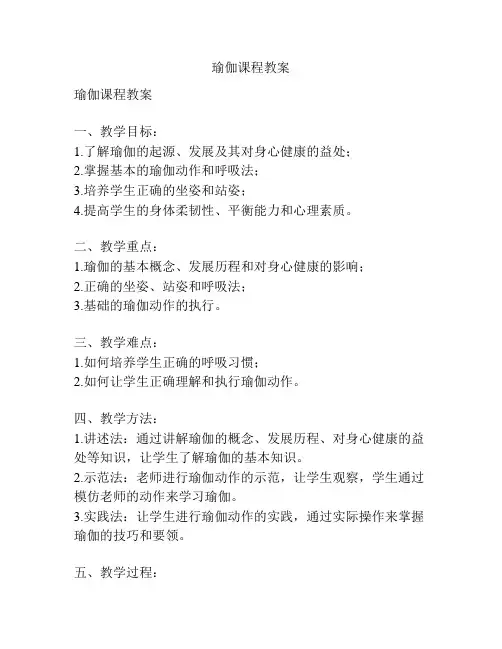 瑜伽课程教案

瑜伽课程教案

一、教学目标：
1.了解瑜伽的起源、发展及其对身心健康的益处；
2.掌握基本的瑜伽动作和呼吸法；
3.培养学生正确的坐姿和站姿；
4.提高学生的身体柔韧性、平衡能力和心理素质。

二、教学重点：
1.瑜伽的基本概念、发展历程和对身心健康的影响；
2.正确的坐姿、站姿和呼吸法；
3.基础的瑜伽动作的执行。

三、教学难点：
1.如何培养学生正确的呼吸习惯；
2.如何让学生正确理解和执行瑜伽动作。

四、教学方法：
1.讲述法：通过讲解瑜伽的概念、发展历程、对身心健康的益处等知识，让学生了解瑜伽的基本知识。
2.示范法：老师进行瑜伽动作的示范，让学生观察，学生通过模仿老师的动作来学习瑜伽。
3.实践法：让学生进行瑜伽动作的实践，通过实际操作来掌握瑜伽的技巧和要领。

五、教学过程：